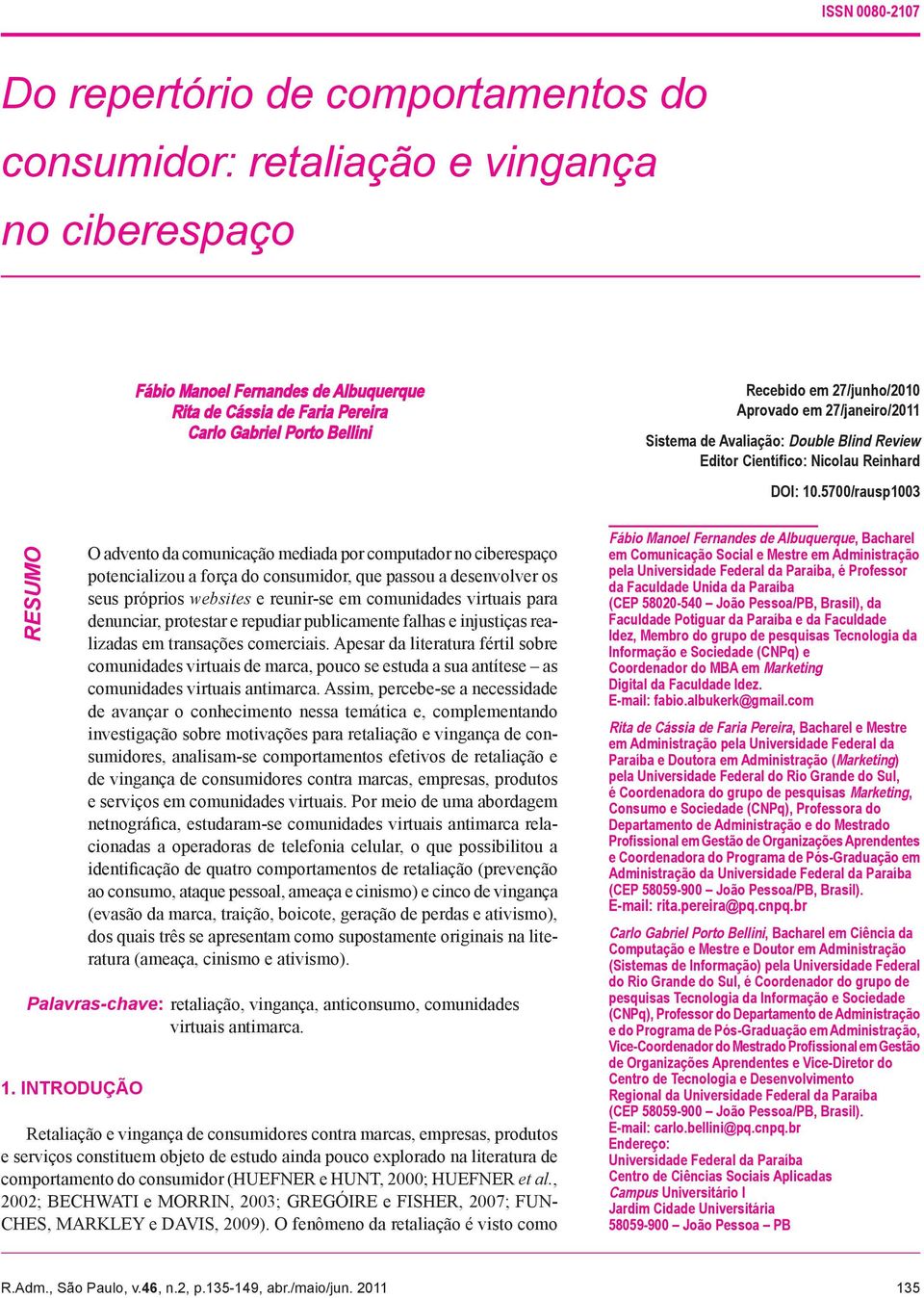 ISSN 0080-2107

Do repertório de comportamentos do consumidor: retaliação e vingança no ciberespaço

Fábio Manoel Fernandes de Albuquerque
Rita de Cássia de Faria Pereira
Carlo Gabriel Porto Bellini

Recebido em 27/junho/2010
Aprovado em 27/janeiro/2011

Sistema de Avaliação: Double Blind Review
Editor Científico: Nicolau Reinhard

DOI: 10.5700/rausp1003

RESUMO

O advento da comunicação mediada por computador no ciberespaço potencializou a força do consumidor, que passou a desenvolver os seus próprios websites e reunir-se em comunidades virtuais para denunciar, protestar e repudiar publicamente falhas e injustiças realizadas em transações comerciais. Apesar da literatura fértil sobre comunidades virtuais de marca, pouco se estuda a sua antítese – as comunidades virtuais antimarca. Assim, percebe-se a necessidade de avançar o conhecimento nessa temática e, complementando investigação sobre motivações para retaliação e vingança de consumidores, analisam-se comportamentos efetivos de retaliação e de vingança de consumidores contra marcas, empresas, produtos e serviços em comunidades virtuais. Por meio de uma abordagem netnográfica, estudaram-se comunidades virtuais antimarca relacionadas a operadoras de telefonia celular, o que possibilitou a identificação de quatro comportamentos de retaliação (prevenção ao consumo, ataque pessoal, ameaça e cinismo) e cinco de vingança (evasão da marca, traição, boicote, geração de perdas e ativismo), dos quais três se apresentam como supostamente originais na literatura (ameaça, cinismo e ativismo).

Palavras-chave: retaliação, vingança, anticonsumo, comunidades virtuais antimarca.

1. INTRODUÇÃO

Retaliação e vingança de consumidores contra marcas, empresas, produtos e serviços constituem objeto de estudo ainda pouco explorado na literatura de comportamento do consumidor (HUEFNER e HUNT, 2000; HUEFNER et al., 2002; BECHWATI e MORRIN, 2003; GREGÓIRE e FISHER, 2007; FUNCHES, MARKLEY e DAVIS, 2009). O fenômeno da retaliação é visto como

Fábio Manoel Fernandes de Albuquerque, Bacharel em Comunicação Social e Mestre em Administração pela Universidade Federal da Paraíba, é Professor da Faculdade Unida da Paraíba (CEP 58020-540 – João Pessoa/PB, Brasil), da Faculdade Potiguar da Paraíba e da Faculdade Idez, Membro do grupo de pesquisas Tecnologia da Informação e Sociedade (CNPq) e Coordenador do MBA em Marketing Digital da Faculdade Idez.
E-mail: fabio.albukerk@gmail.com

Rita de Cássia de Faria Pereira, Bacharel e Mestre em Administração pela Universidade Federal da Paraíba e Doutora em Administração (Marketing) pela Universidade Federal do Rio Grande do Sul, é Coordenadora do grupo de pesquisas Marketing, Consumo e Sociedade (CNPq), Professora do Departamento de Administração e do Mestrado Profissional em Gestão de Organizações Aprendentes e Coordenadora do Programa de Pós-Graduação em Administração da Universidade Federal da Paraíba (CEP 58059-900 – João Pessoa/PB, Brasil).
E-mail: rita.pereira@pq.cnpq.br

Carlo Gabriel Porto Bellini, Bacharel em Ciência da Computação e Mestre e Doutor em Administração (Sistemas de Informação) pela Universidade Federal do Rio Grande do Sul, é Coordenador do grupo de pesquisas Tecnologia da Informação e Sociedade (CNPq), Professor do Departamento de Administração e do Programa de Pós-Graduação em Administração, Vice-Coordenador do Mestrado Profissional em Gestão de Organizações Aprendentes e Vice-Diretor do Centro de Tecnologia e Desenvolvimento Regional da Universidade Federal da Paraíba (CEP 58059-900 – João Pessoa/PB, Brasil).
E-mail: carlo.bellini@pq.cnpq.br
Endereço:
Universidade Federal da Paraíba
Centro de Ciências Sociais Aplicadas
Campus Universitário I
Jardim Cidade Universitária
58059-900 – João Pessoa – PB

R.Adm., São Paulo, v.46, n.2, p.135-149, abr./maio/jun. 2011 135